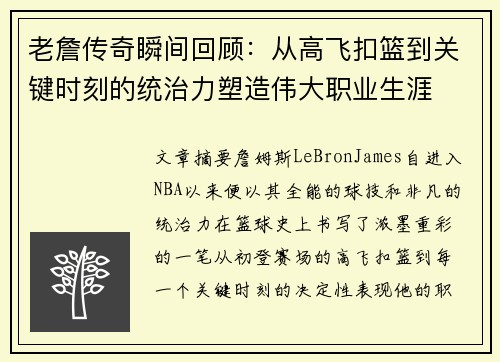 老詹传奇瞬间回顾：从高飞扣篮到关键时刻的统治力塑造伟大职业生涯

文章摘要詹姆斯LeBronJames自进入NBA以来便以其全能的球技和非凡的统治力在篮球史上书写了浓墨重彩的一笔从初登赛场的高飞扣篮到每一个关键时刻的决定性表现他的职